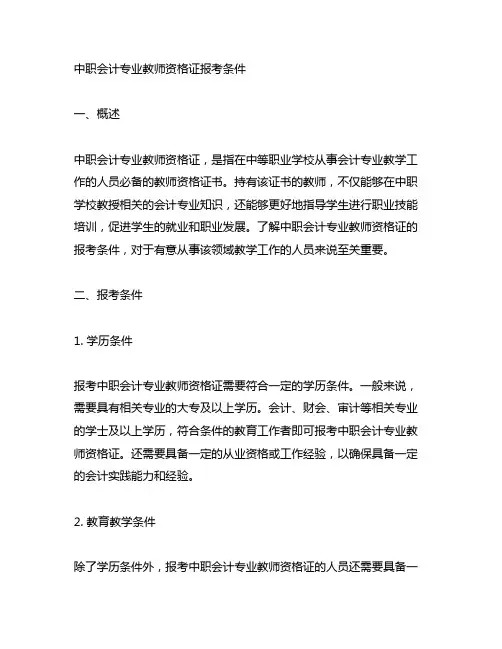 中职会计专业教师资格证报考条件

一、概述

中职会计专业教师资格证，是指在中等职业学校从事会计专业教学工作的人员必备的教师资格证书。持有该证书的教师，不仅能够在中职学校教授相关的会计专业知识，还能够更好地指导学生进行职业技能培训，促进学生的就业和职业发展。了解中职会计专业教师资格证的报考条件，对于有意从事该领域教学工作的人员来说至关重要。

二、报考条件

1. 学历条件

报考中职会计专业教师资格证需要符合一定的学历条件。一般来说，需要具有相关专业的大专及以上学历。会计、财会、审计等相关专业的学士及以上学历，符合条件的教育工作者即可报考中职会计专业教师资格证。还需要具备一定的从业资格或工作经验，以确保具备一定的会计实践能力和经验。

2. 教育教学条件

除了学历条件外，报考中职会计专业教师资格证的人员还需要具备一